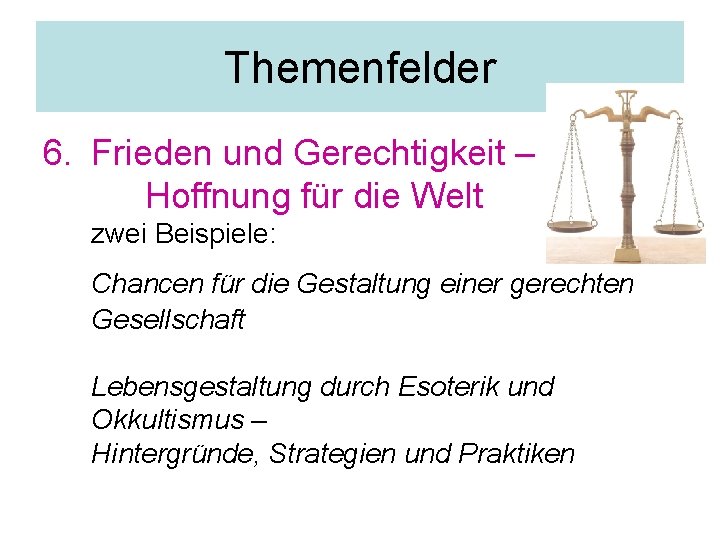 Themenfelder

6. Frieden und Gerechtigkeit – Hoffnung für die Welt

zwei Beispiele:

Chancen für die Gestaltung einer gerechten Gesellschaft

Lebensgestaltung durch Esoterik und Okkultismus –
Hintergründe, Strategien und Praktiken